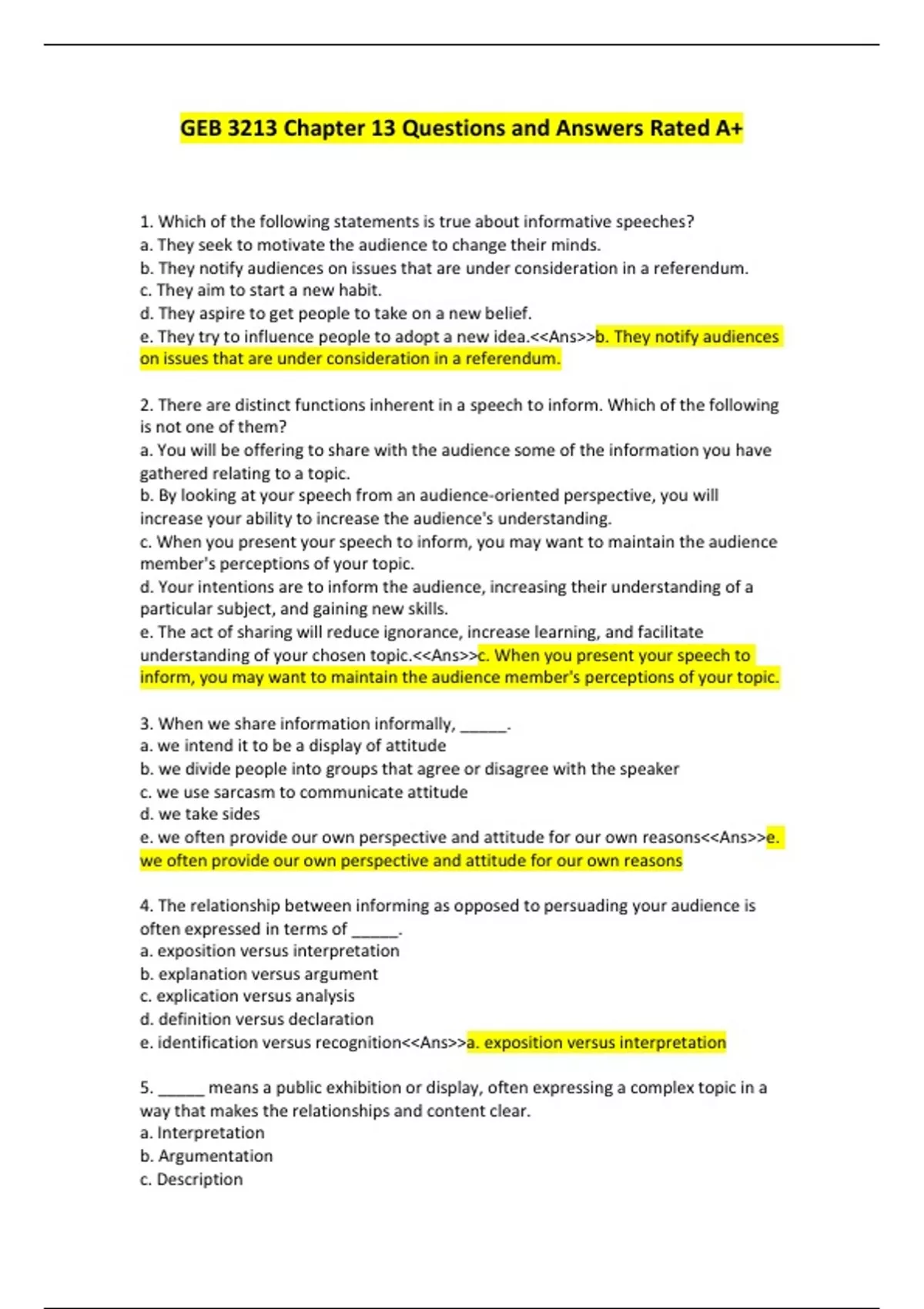 GEB 3213 Chapter 13 Questions and Answers Rated A+

1. Which of the following statements is true about informative speeches?
a. They seek to motivate the audience to change their minds.
b. They notify audiences on issues that are under consideration in a referendum.
c. They aim to start a new habit.
d. They aspire to get people to take on a new belief.
e. They try to influence people to adopt a new idea.<<Ans>>b. They notify audiences on issues that are under consideration in a referendum.

2. There are distinct functions inherent in a speech to inform. Which of the following is not one of them?
a. You will be offering to share with the audience some of the information you have gathered relating to a topic.
b. By looking at your speech from an audience-oriented perspective, you will increase your ability to increase the audience's understanding.
c. When you present your speech to inform, you may want to maintain the audience member's perceptions of your topic.
d. Your intentions are to inform the audience, increasing their understanding of a particular subject, and gaining new skills.
e. The act of sharing will reduce ignorance, increase learning, and facilitate understanding of your chosen topic.<<Ans>>c. When you present your speech to inform, you may want to maintain the audience member's perceptions of your topic.

3. When we share information informally, ______.
a. we intend it to be a display of attitude
b. we divide people into groups that agree or disagree with the speaker
c. we use sarcasm to communicate attitude
d. we take sides
e. we often provide our own perspective and attitude for our own reasons<<Ans>>e. we often provide our own perspective and attitude for our own reasons

4. The relationship between informing as opposed to persuading your audience is often expressed in terms of ______.
a. exposition versus interpretation
b. explanation versus argument
c. explication versus analysis
d. definition versus declaration
e. identification versus recognition<<Ans>>a. exposition versus interpretation

5. ______ means a public exhibition or display, often expressing a complex topic in a way that makes the relationships and content clear.
a. Interpretation
b. Argumentation
c. Description